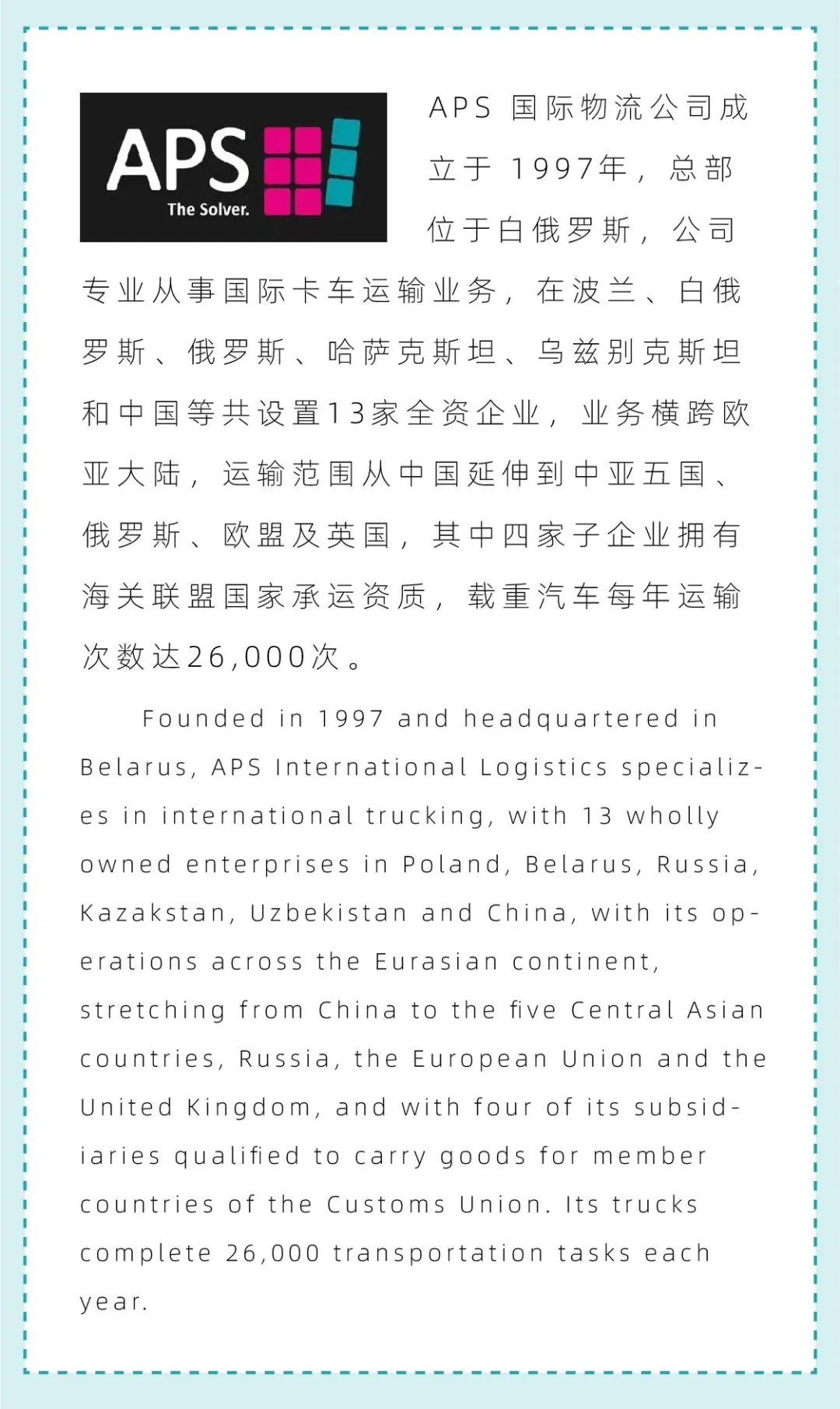 APS
The Solver.

APS 国际物流公司成立于 1997年，总部位于白俄罗斯，公司专业从事国际卡车运输业务，在波兰、白俄罗斯、俄罗斯、哈萨克斯坦、乌兹别克斯坦和中国等共设置13家全资企业，业务横跨欧亚大陆，运输范围从中国延伸到中亚五国、俄罗斯、欧盟及英国，其中四家子企业拥有海关联盟国家承运资质，载重汽车每年运输次数达26,000次。

Founded in 1997 and headquartered in Belarus, APS International Logistics specializes in international trucking, with 13 wholly owned enterprises in Poland, Belarus, Russia, Kazakstan, Uzbekistan and China, with its operations across the Eurasian continent, stretching from China to the five Central Asian countries, Russia, the European Union and the United Kingdom, and with four of its subsidiaries qualified to carry goods for member countries of the Customs Union. Its trucks complete 26,000 transportation tasks each year.